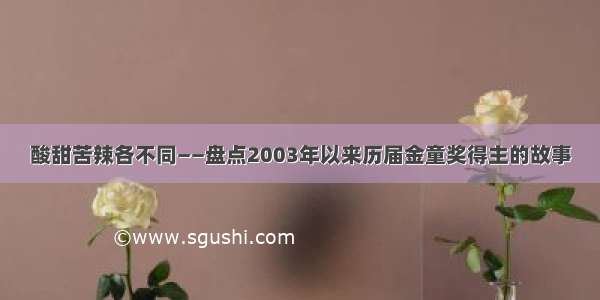 酸甜苦辣各不同——盘点2003年以来历届金童奖得主的故事

©www.sgushi.com